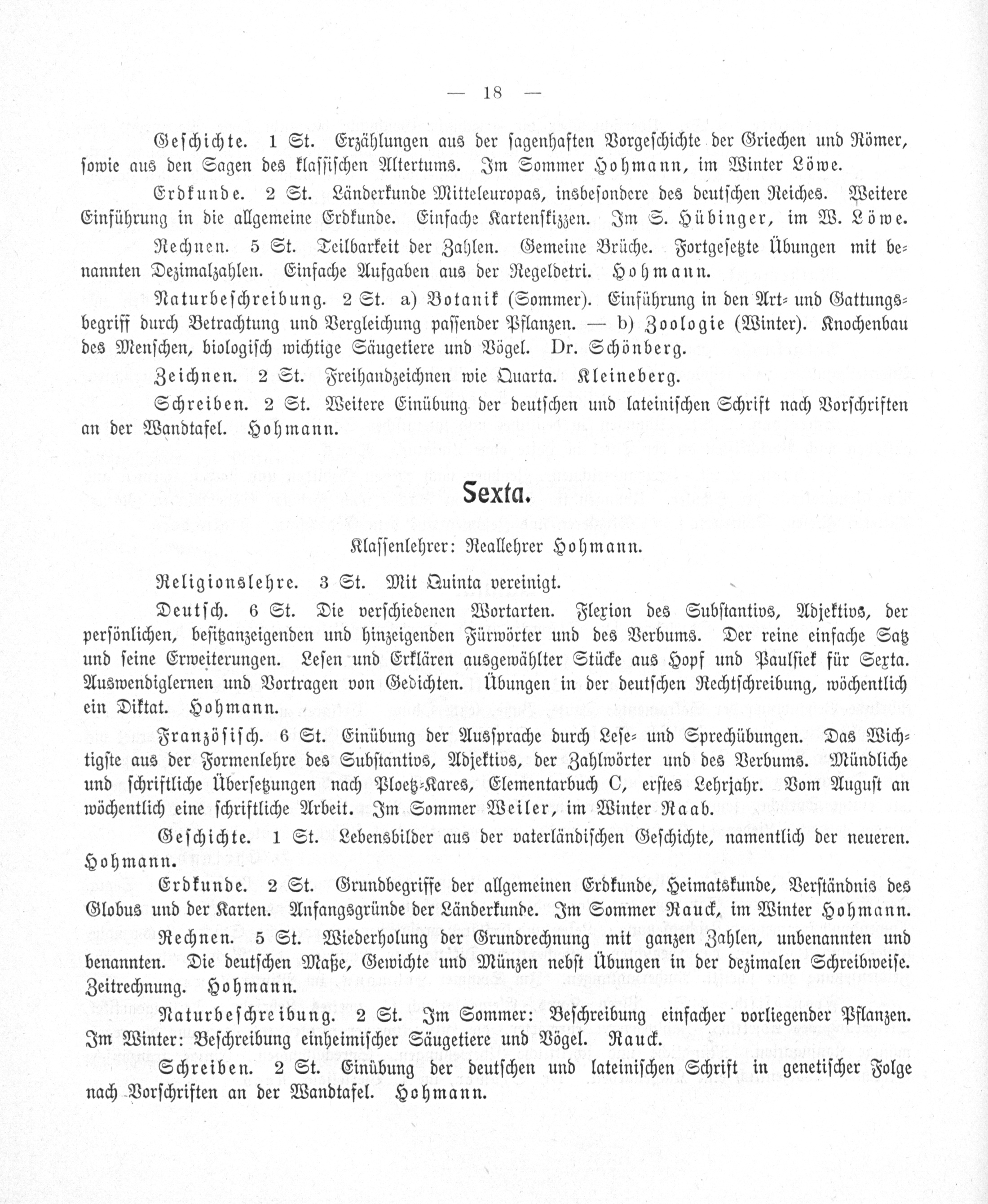 — 18 —

Geschichte. 1 St. Erzählungen aus der sagenhaften Vorgeschichte der Griechen und Römer, sowie aus den Sagen des klassischen Altertums. Im Sommer Hohmann, im Winter Löwe.

Erdkunde. 2 St. Länderkunde Mitteleuropas, insbesondere des deutschen Reiches. Weitere Einführung in die allgemeine Erdkunde. Einfache Kartenskizzen. Im S. Hübinger, im W. Löwe.

Rechnen. 5 St. Teilbarkeit der Zahlen. Gemeine Brüche. Fortgesetzte Übungen mit benannten Dezimalzahlen. Einfache Aufgaben aus der Regeldetri. Hohmann.

Naturbeschreibung. 2 St. a) Botanik (Sommer). Einführung in den Art- und Gattungsbegriff durch Betrachtung und Vergleichung passender Pflanzen. — b) Zoologie (Winter). Knochenbau des Menschen, biologisch wichtige Säugetiere und Vögel. Dr. Schönberg.

Zeichnen. 2 St. Freihandzeichnen wie Quarta. Kleineberg.

Schreiben. 2 St. Weitere Einübung der deutschen und lateinischen Schrift nach Vorschriften an der Wandtafel. Hohmann.

Sexta.

Klassenlehrer: Reallehrer Hohmann.

Religionslehre. 3 St. Mit Quinta vereinigt.

Deutsch. 6 St. Die verschiedenen Wortarten. Flexion des Substantivs, Adjektivs, der persönlichen, besitzanzeigenden und hinzeigenden Fürwörter und des Verbums. Der reine einfache Satz und seine Erweiterungen. Lesen und Erklären ausgewählter Stücke aus Hopf und Paulsiek für Sexta. Auswendiglernen und Vortragen von Gedichten. Übungen in der deutschen Rechtschreibung, wöchentlich ein Diktat. Hohmann.

Französisch. 6 St. Einübung der Aussprache durch Lese- und Sprechübungen. Das Wichtigste aus der Formenlehre des Substantivs, Adjektivs, der Zahlwörter und des Verbums. Mündliche und schriftliche Übersetzungen nach Ploetz-Kares, Elementarbuch C, erstes Lehrjahr. Vom August an wöchentlich eine schriftliche Arbeit. Im Sommer Weiler, im Winter Raab.

Geschichte. 1 St. Lebensbilder aus der vaterländischen Geschichte, namentlich der neueren. Hohmann.

Erdkunde. 2 St. Grundbegriffe der allgemeinen Erdkunde, Heimatskunde, Verständnis des Globus und der Karten. Anfangsgründe der Länderkunde. Im Sommer Rauck, im Winter Hohmann.

Rechnen. 5 St. Wiederholung der Grundrechnung mit ganzen Zahlen, unbenannten und benannten. Die deutschen Maße, Gewichte und Münzen nebst Übungen in der dezimalen Schreibweise. Zeitrechnung. Hohmann.

Naturbeschreibung. 2 St. Im Sommer: Beschreibung einfacher vorliegender Pflanzen. Im Winter: Beschreibung einheimischer Säugetiere und Vögel. Rauck.

Schreiben. 2 St. Einübung der deutschen und lateinischen Schrift in genetischer Folge nach Vorschriften an der Wandtafel. Hohmann.